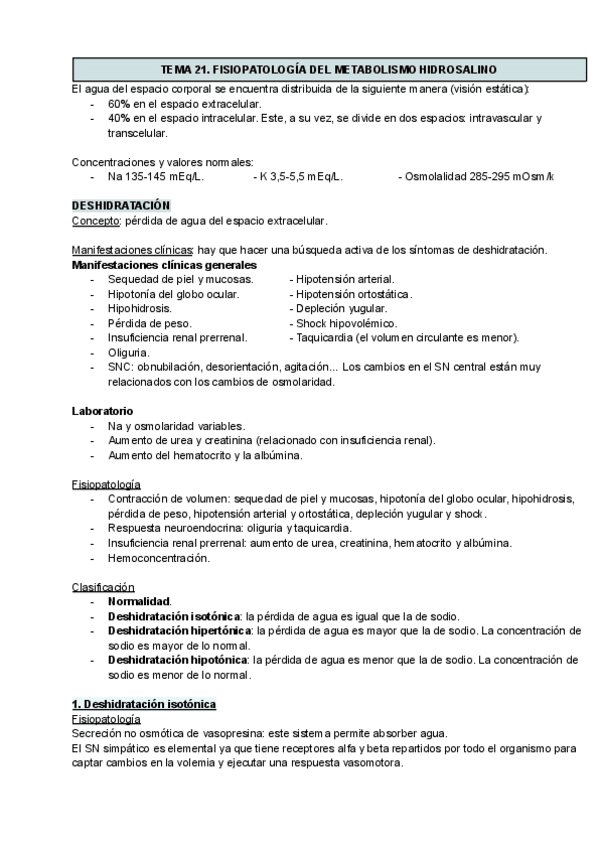 TEMA 21. FISIOPATOLOGÍA DEL METABOLISMO HIDROSALINO

El agua del espacio corporal se encuentra distribuida de la siguiente manera (visión estática):
- 60% en el espacio extracelular.
- 40% en el espacio intracelular. Este, a su vez, se divide en dos espacios: intravascular y transcelular.

Concentraciones y valores normales:
- Na 135-145 mEq/L. - K 3,5-5,5 mEq/L. - Osmolalidad 285-295 mOsm/k

DESHIDRATACIÓN
Concepto: pérdida de agua del espacio extracelular.

Manifestaciones clínicas: hay que hacer una búsqueda activa de los síntomas de deshidratación.
Manifestaciones clínicas generales
- Sequedad de piel y mucosas.
- Hipotonía del globo ocular.
- Hipohidrosis.
- Pérdida de peso.
- Insuficiencia renal prerrenal.
- Oliguria.
- SNC: obnubilación, desorientación, agitación... Los cambios en el SN central están muy relacionados con los cambios de osmolaridad.
- Hipotensión arterial.
- Hipotensión ortostática.
- Depleción yugular.
- Shock hipovolémico.
- Taquicardia (el volumen circulante es menor).

Laboratorio
- Na y osmolaridad variables.
- Aumento de urea y creatinina (relacionado con insuficiencia renal).
- Aumento del hematocrito y la albúmina.

Fisiopatología
- Contracción de volumen: sequedad de piel y mucosas, hipotonía del globo ocular, hipohidrosis, pérdida de peso, hipotensión arterial y ortostática, depleción yugular y shock.
- Respuesta neuroendocrina: oliguria y taquicardia.
- Insuficiencia renal prerrenal: aumento de urea, creatinina, hematocrito y albúmina.
- Hemoconcentración.

Clasificación
- Normalidad.
- Deshidratación isotónica: la pérdida de agua es igual que la de sodio.
- Deshidratación hipertónica: la pérdida de agua es mayor que la de sodio. La concentración de sodio es mayor de lo normal.
- Deshidratación hipotónica: la pérdida de agua es menor que la de sodio. La concentración de sodio es menor de lo normal.

1. Deshidratación isotónica
Fisiopatología
Secreción no osmótica de vasopresina: este sistema permite absorber agua.
El SN simpático es elemental ya que tiene receptores alfa y beta repartidos por todo el organismo para captar cambios en la volemia y ejecutar una respuesta vasomotora.